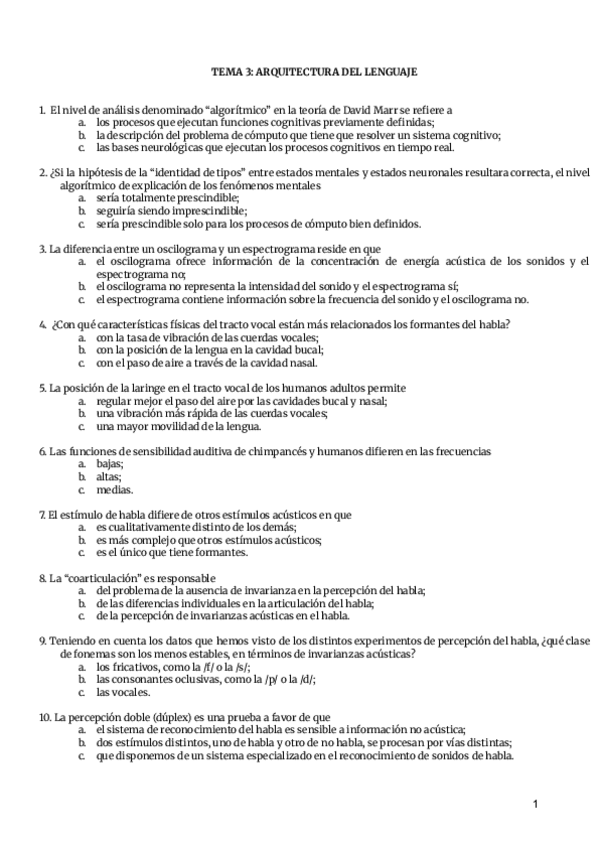 TEMA 3: ARQUITECTURA DEL LENGUAJE

1. El nivel de análisis denominado "algorítmico" en la teoría de David Marr se refiere a
a. los procesos que ejecutan funciones cognitivas previamente definidas;
b. la descripción del problema de cómputo que tiene que resolver un sistema cognitivo;
c. las bases neurológicas que ejecutan los procesos cognitivos en tiempo real.

2. ¿Si la hipótesis de la "identidad de tipos" entre estados mentales y estados neuronales resultara correcta, el nivel algorítmico de explicación de los fenómenos mentales
a. sería totalmente prescindible;
b. seguiría siendo imprescindible;
c. sería prescindible solo para los procesos de cómputo bien definidos.

3. La diferencia entre un oscilograma y un espectrograma reside en que
a. el oscilograma ofrece información de la concentración de energía acústica de los sonidos y el espectrograma no;
b. el oscilograma no representa la intensidad del sonido y el espectrograma sí;
c. el espectrograma contiene información sobre la frecuencia del sonido y el oscilograma no.

4. ¿Con qué características físicas del tracto vocal están más relacionados los formantes del habla?
a. con la tasa de vibración de las cuerdas vocales;
b. con la posición de la lengua en la cavidad bucal;
c. con el paso de aire a través de la cavidad nasal.

5. La posición de la laringe en el tracto vocal de los humanos adultos permite
a. regular mejor el paso del aire por las cavidades bucal y nasal;
b. una vibración más rápida de las cuerdas vocales;
c. una mayor movilidad de la lengua.

6. Las funciones de sensibilidad auditiva de chimpancés y humanos difieren en las frecuencias
a. bajas;
b. altas;
c. medias.

7. El estímulo de habla difiere de otros estímulos acústicos en que
a. es cualitativamente distinto de los demás;
b. es más complejo que otros estímulos acústicos;
c. es el único que tiene formantes.

8. La "coarticulación" es responsable
a. del problema de la ausencia de invarianza en la percepción del habla;
b. de las diferencias individuales en la articulación del habla;
c. de la percepción de invarianzas acústicas en el habla.

9. Teniendo en cuenta los datos que hemos visto de los distintos experimentos de percepción del habla, ¿qué clase de fonemas son los menos estables, en términos de invarianzas acústicas?
a. los fricativos, como la /f/ o la /s/;
b. las consonantes oclusivas, como la /p/ o la /d/;
c. las vocales.

10. La percepción doble (dúplex) es una prueba a favor de que
a. el sistema de reconocimiento del habla es sensible a información no acústica;
b. dos estímulos distintos, uno de habla y otro de no habla, se procesan por vías distintas;
c. que disponemos de un sistema especializado en el reconocimiento de sonidos de habla.

1